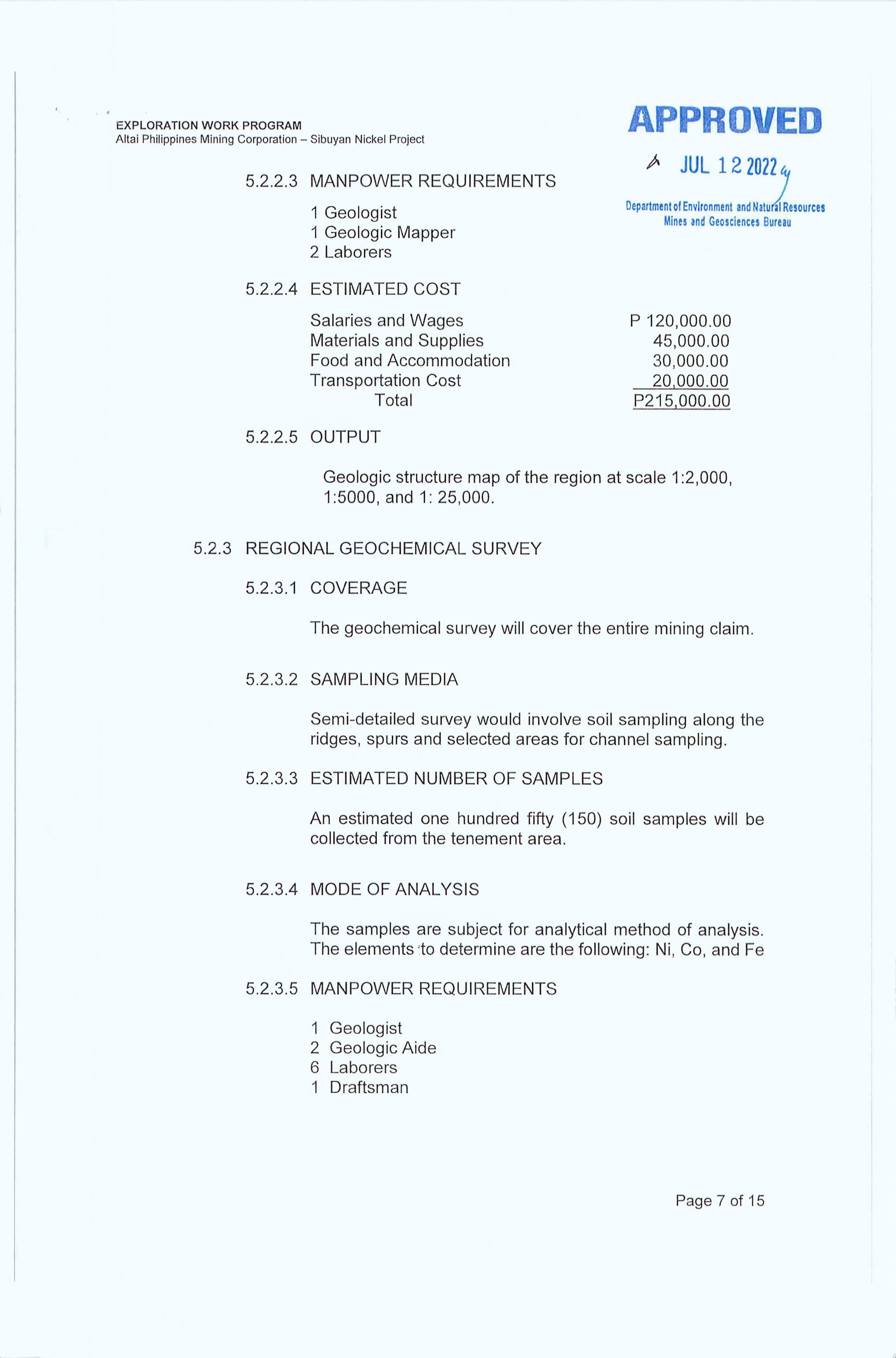 EXPLORATION WORK PROGRAM
Altai Philippines Mining Corporation – Sibuyan Nickel Project

APPROVED
JUL 12 2022
Department of Environment and Natural Resources
Mines and Geosciences Bureau

5.2.2.3 MANPOWER REQUIREMENTS

1 Geologist
1 Geologic Mapper
2 Laborers

5.2.2.4 ESTIMATED COST

| | |
|---|---|
| Salaries and Wages | P 120,000.00 |
| Materials and Supplies | 45,000.00 |
| Food and Accommodation | 30,000.00 |
| Transportation Cost | 20,000.00 |
| Total | P215,000.00 |

5.2.2.5 OUTPUT

Geologic structure map of the region at scale 1:2,000, 1:5000, and 1: 25,000.

5.2.3 REGIONAL GEOCHEMICAL SURVEY

5.2.3.1 COVERAGE

The geochemical survey will cover the entire mining claim.

5.2.3.2 SAMPLING MEDIA

Semi-detailed survey would involve soil sampling along the ridges, spurs and selected areas for channel sampling.

5.2.3.3 ESTIMATED NUMBER OF SAMPLES

An estimated one hundred fifty (150) soil samples will be collected from the tenement area.

5.2.3.4 MODE OF ANALYSIS

The samples are subject for analytical method of analysis. The elements to determine are the following: Ni, Co, and Fe

5.2.3.5 MANPOWER REQUIREMENTS

1 Geologist
2 Geologic Aide
6 Laborers
1 Draftsman

Page 7 of 15